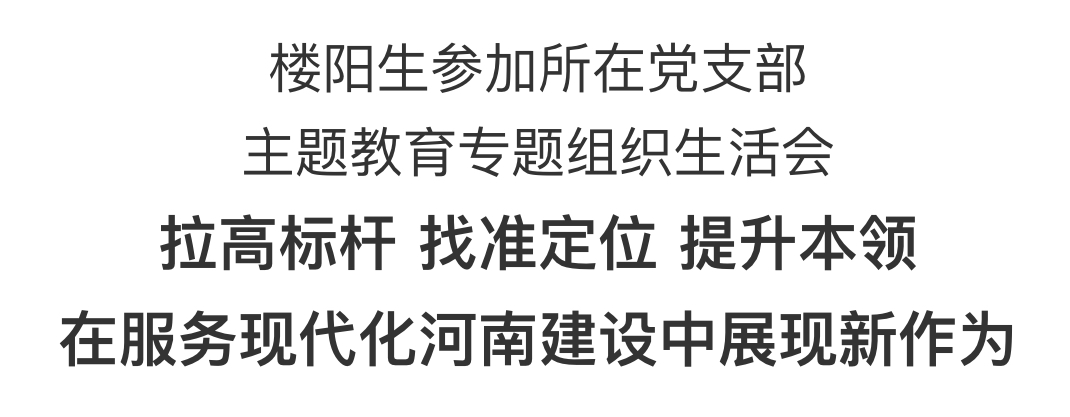 楼阳生参加所在党支部
主题教育专题组织生活会
拉高标杆 找准定位 提升本领
在服务现代化河南建设中展现新作为